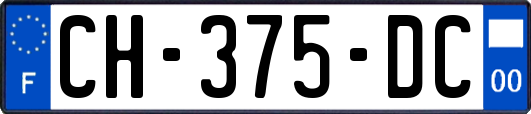 F
CH-375-DC
00